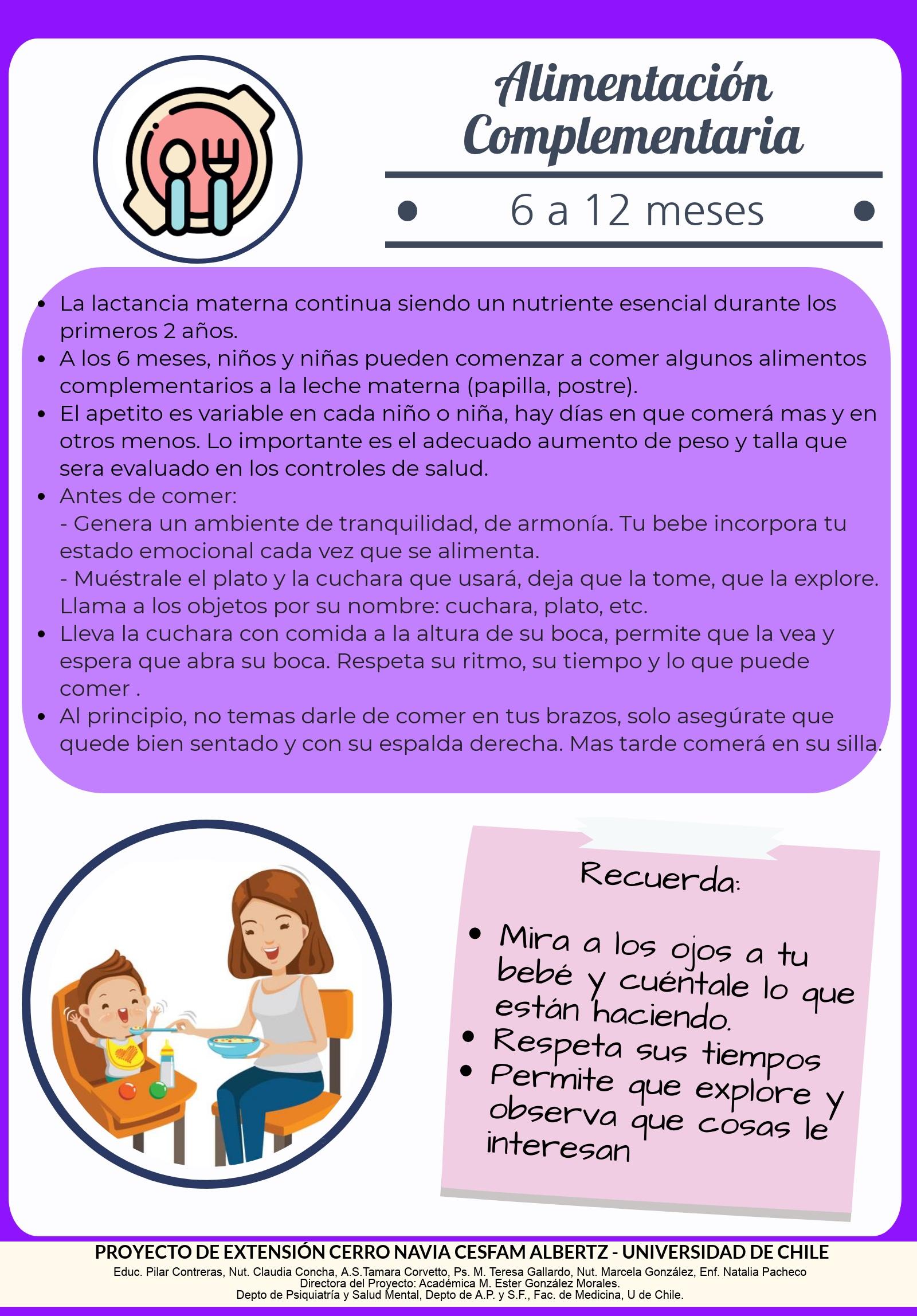 Alimentación Complementaria

6 a 12 meses

- La lactancia materna continua siendo un nutriente esencial durante los primeros 2 años.
- A los 6 meses, niños y niñas pueden comenzar a comer algunos alimentos complementarios a la leche materna (papilla, postre).
- El apetito es variable en cada niño o niña, hay días en que comerá mas y en otros menos. Lo importante es el adecuado aumento de peso y talla que sera evaluado en los controles de salud.
- Antes de comer:
- Genera un ambiente de tranquilidad, de armonía. Tu bebe incorpora tu estado emocional cada vez que se alimenta.
- Muéstrale el plato y la cuchara que usará, deja que la tome, que la explore. Llama a los objetos por su nombre: cuchara, plato, etc.
- Lleva la cuchara con comida a la altura de su boca, permite que la vea y espera que abra su boca. Respeta su ritmo, su tiempo y lo que puede comer .
- Al principio, no temas darle de comer en tus brazos, solo asegúrate que quede bien sentado y con su espalda derecha. Mas tarde comerá en su silla.

Recuerda:

- Mira a los ojos a tu bebé y cuéntale lo que están haciendo.
- Respeta sus tiempos
- Permite que explore y observa que cosas le interesan

PROYECTO DE EXTENSIÓN CERRO NAVIA CESFAM ALBERTZ - UNIVERSIDAD DE CHILE
Educ. Pilar Contreras, Nut. Claudia Concha, A.S.Tamara Corvetto, Ps. M. Teresa Gallardo, Nut. Marcela González, Enf. Natalia Pacheco
Directora del Proyecto: Académica M. Ester González Morales.
Depto de Psiquiatría y Salud Mental, Depto de A.P. y S.F., Fac. de Medicina, U de Chile.